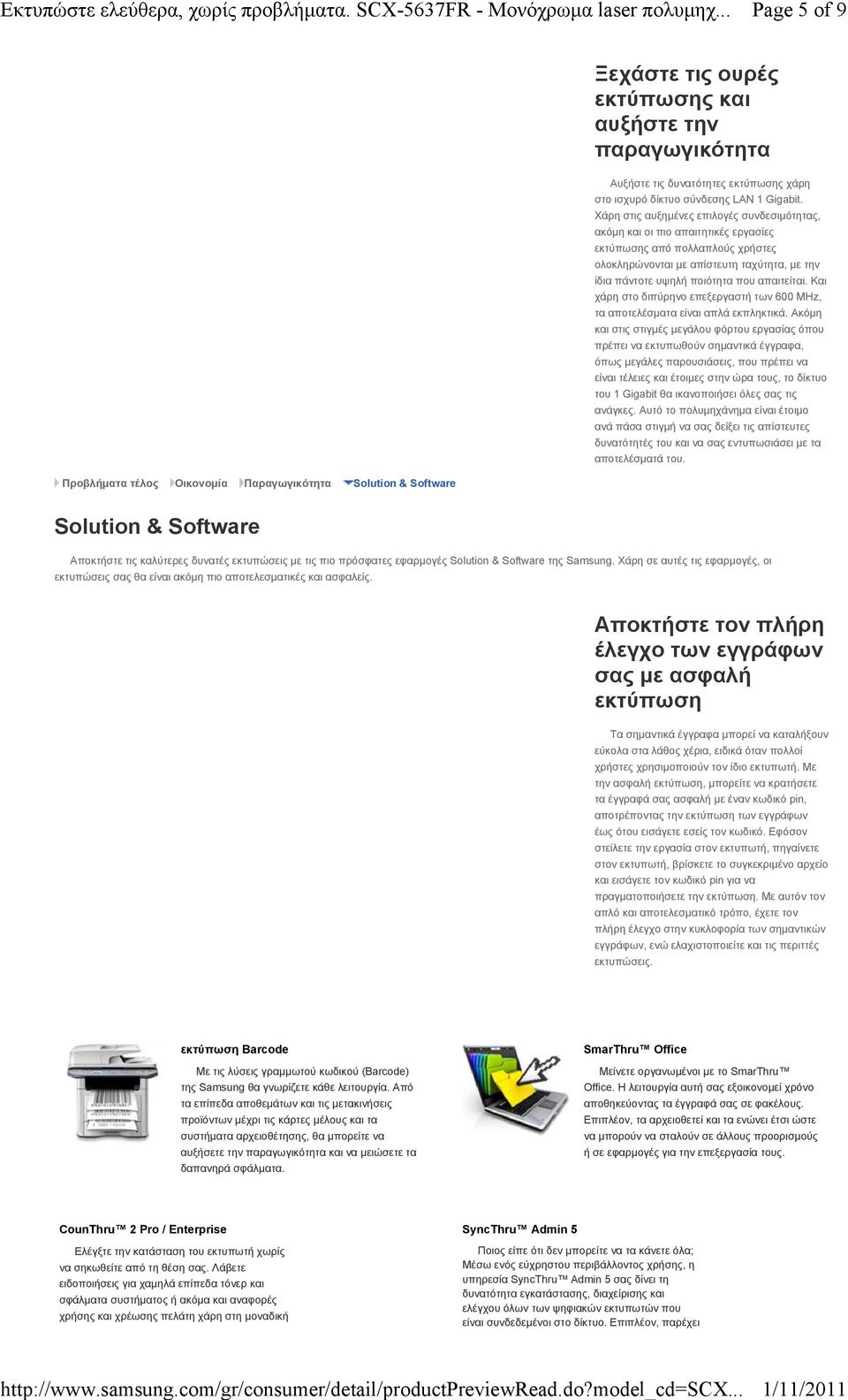 Εκτυπώστε ελεύθερα, χωρίς προβλήματα. SCX-5637FR - Μονόχρωμα laser πολυμηχ... Page 5 of 9

Ξεχάστε τις ουρές εκτύπωσης και αυξήστε την παραγωγικότητα

Αυξήστε τις δυνατότητες εκτύπωσης χάρη στο ισχυρό δίκτυο σύνδεσης LAN 1 Gigabit. Χάρη στις αυξημένες επιλογές συνδεσιμότητας, ακόμη και οι πιο απαιτητικές εργασίες εκτύπωσης από πολλαπλούς χρήστες ολοκληρώνονται με απίστευτη ταχύτητα, με την ίδια πάντοτε υψηλή ποιότητα που απαιτείται. Και χάρη στο διπύρηνο επεξεργαστή των 600 MHz, τα αποτελέσματα είναι απλά εκπληκτικά. Ακόμη και στις στιγμές μεγάλου φόρτου εργασίας όπου πρέπει να εκτυπωθούν σημαντικά έγγραφα, όπως μεγάλες παρουσιάσεις, που πρέπει να είναι τέλειες και έτοιμες στην ώρα τους, το δίκτυο του 1 Gigabit θα ικανοποιήσει όλες σας τις ανάγκες. Αυτό το πολυμηχάνημα είναι έτοιμο ανά πάσα στιγμή να σας δείξει τις απίστευτες δυνατότητές του και να σας εντυπωσιάσει με τα αποτελέσματά του.

Προβλήματα τέλος Οικονομία Παραγωγικότητα Solution & Software

Solution & Software

Αποκτήστε τις καλύτερες δυνατές εκτυπώσεις με τις πιο πρόσφατες εφαρμογές Solution & Software της Samsung. Χάρη σε αυτές τις εφαρμογές, οι εκτυπώσεις σας θα είναι ακόμη πιο αποτελεσματικές και ασφαλείς.

Αποκτήστε τον πλήρη έλεγχο των εγγράφων σας με ασφαλή εκτύπωση

Τα σημαντικά έγγραφα μπορεί να καταλήξουν εύκολα στα λάθος χέρια, ειδικά όταν πολλοί χρήστες χρησιμοποιούν τον ίδιο εκτυπωτή. Με την ασφαλή εκτύπωση, μπορείτε να κρατήσετε τα έγγραφά σας ασφαλή με έναν κωδικό pin, αποτρέποντας την εκτύπωση των εγγράφων έως ότου εισάγετε εσείς τον κωδικό. Εφόσον στείλετε την εργασία στον εκτυπωτή, πηγαίνετε στον εκτυπωτή, βρίσκετε το συγκεκριμένο αρχείο και εισάγετε τον κωδικό pin για να πραγματοποιήσετε την εκτύπωση. Με αυτόν τον απλό και αποτελεσματικό τρόπο, έχετε τον πλήρη έλεγχο στην κυκλοφορία των σημαντικών εγγράφων, ενώ ελαχιστοποιείτε και τις περιττές εκτυπώσεις.

εκτύπωση Barcode

Με τις λύσεις γραμμωτού κωδικού (Barcode) της Samsung θα γνωρίζετε κάθε λειτουργία. Από τα επίπεδα αποθεμάτων και τις μετακινήσεις προϊόντων μέχρι τις κάρτες μέλους και τα συστήματα αρχειοθέτησης, θα μπορείτε να αυξήσετε την παραγωγικότητα και να μειώσετε τα δαπανηρά σφάλματα.

SmarThru™ Office

Μείνετε οργανωμένοι με το SmarThru™ Office. Η λειτουργία αυτή σας εξοικονομεί χρόνο αποθηκεύοντας τα έγγραφά σας σε φακέλους. Επιπλέον, τα αρχειοθετεί και τα ενώνει έτσι ώστε να μπορούν να σταλούν σε άλλους προορισμούς ή σε εφαρμογές για την επεξεργασία τους.

CounThru™ 2 Pro / Enterprise

Ελέγξτε την κατάσταση του εκτυπωτή χωρίς να σηκωθείτε από τη θέση σας. Λάβετε ειδοποιήσεις για χαμηλά επίπεδα τόνερ και σφάλματα συστήματος ή ακόμα και αναφορές χρήσης και χρέωσης πελάτη χάρη στη μοναδική

SyncThru™ Admin 5

Ποιος είπε ότι δεν μπορείτε να τα κάνετε όλα; Μέσω ενός εύχρηστου περιβάλλοντος χρήσης, η υπηρεσία SyncThru™ Admin 5 σας δίνει τη δυνατότητα εγκατάστασης, διαχείρισης και ελέγχου όλων των ψηφιακών εκτυπωτών που είναι συνδεδεμένοι στο δίκτυο. Επιπλέον, παρέχει

http://www.samsung.com/gr/consumer/detail/productPreviewRead.do?model_cd=SCX... 1/11/2011